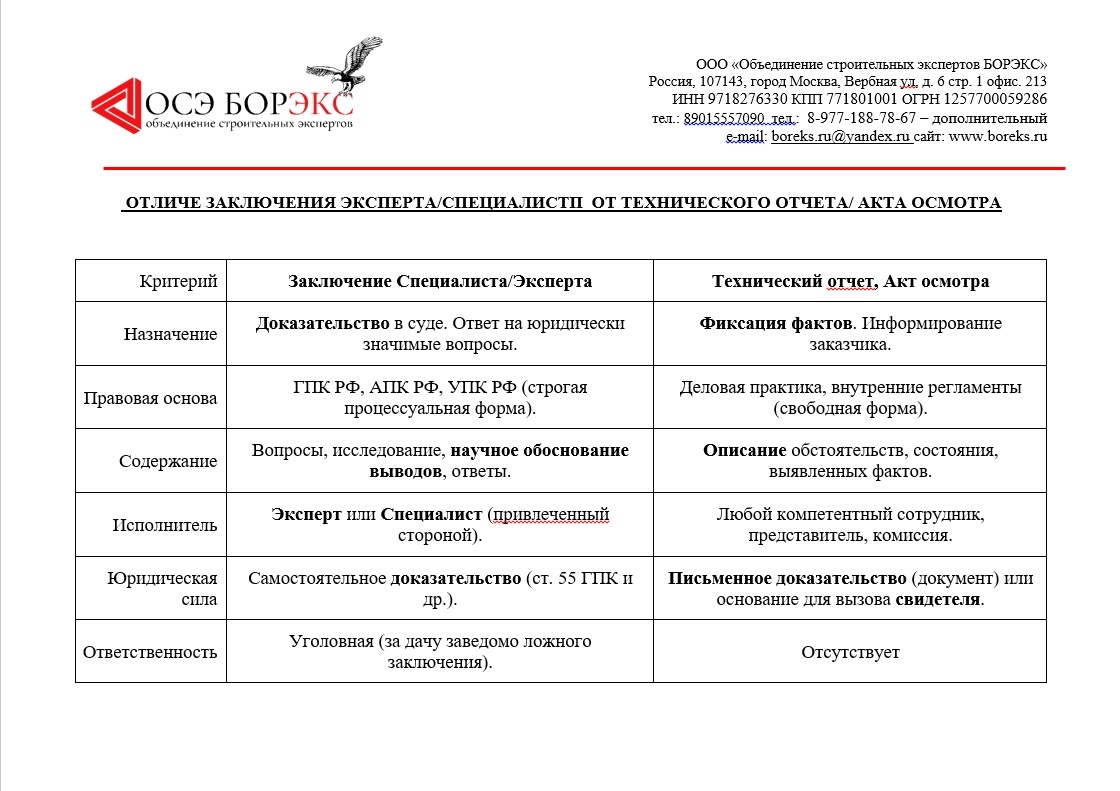 ОСЭ БОРЭКС
объединение строительных экспертов

ООО «Объединение строительных экспертов БОРЭКС»
Россия, 107143, город Москва, Вербная ул, д. 6 стр. 1 офис. 213
ИНН 9718276330 КПП 771801001 ОГРН 1257700059286
тел.: 89015557090 тел.: 8-977-188-78-67 – дополнительный
e-mail: boreks.ru@yandex.ru сайт: www.boreks.ru

ОТЛИЧЕ ЗАКЛЮЧЕНИЯ ЭКСПЕРТА/СПЕЦИАЛИСТП ОТ ТЕХНИЧЕСКОГО ОТЧЕТА/ АКТА ОСМОТРА

| Критерий | Заключение Специалиста/Эксперта | Технический отчет, Акт осмотра |
|---|---|---|
| Назначение | Доказательство в суде. Ответ на юридически значимые вопросы. | Фиксация фактов. Информирование заказчика. |
| Правовая основа | ГПК РФ, АПК РФ, УПК РФ (строгая процессуальная форма). | Деловая практика, внутренние регламенты (свободная форма). |
| Содержание | Вопросы, исследование, научное обоснование выводов, ответы. | Описание обстоятельств, состояния, выявленных фактов. |
| Исполнитель | Эксперт или Специалист (привлеченный стороной). | Любой компетентный сотрудник, представитель, комиссия. |
| Юридическая сила | Самостоятельное доказательство (ст. 55 ГПК и др.). | Письменное доказательство (документ) или основание для вызова свидетеля. |
| Ответственность | Уголовная (за дачу заведомо ложного заключения). | Отсутствует |